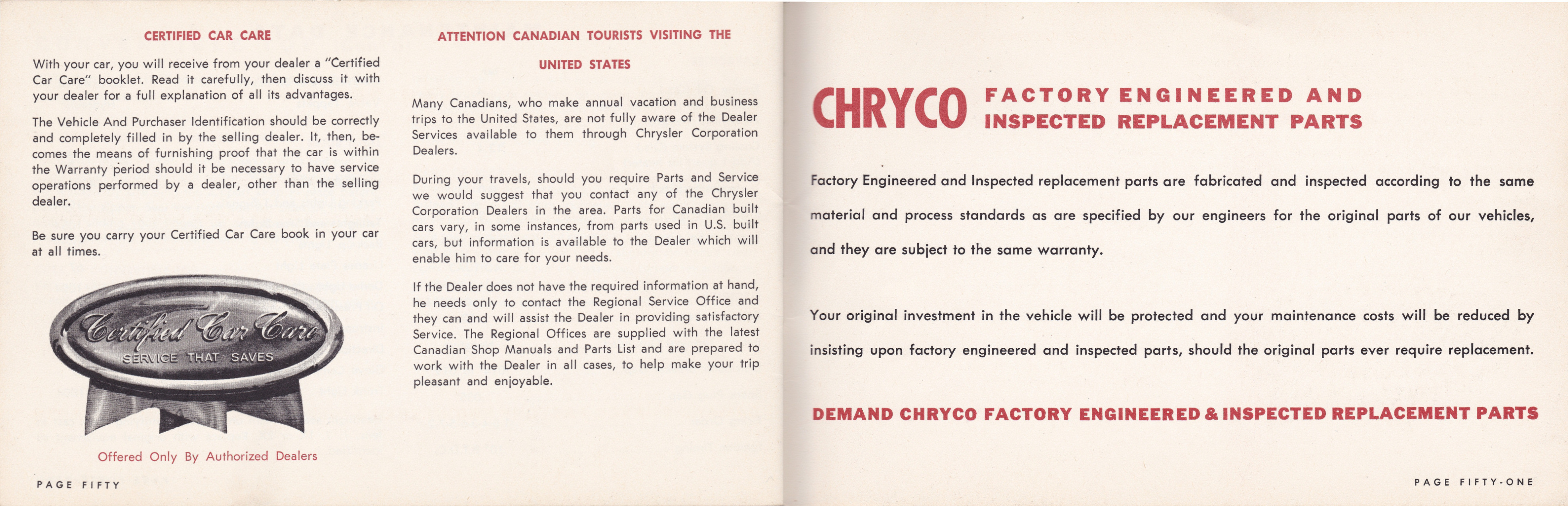 CERTIFIED CAR CARE

With your car, you will receive from your dealer a "Certified Car Care" booklet. Read it carefully, then discuss it with your dealer for a full explanation of all its advantages.

The Vehicle And Purchaser Identification should be correctly and completely filled in by the selling dealer. It, then, becomes the means of furnishing proof that the car is within the Warranty period should it be necessary to have service operations performed by a dealer, other than the selling dealer.

Be sure you carry your Certified Car Care book in your car at all times.

Certified Car Care
SERVICE THAT SAVES

Offered Only By Authorized Dealers

PAGE FIFTY

ATTENTION CANADIAN TOURISTS VISITING THE UNITED STATES

Many Canadians, who make annual vacation and business trips to the United States, are not fully aware of the Dealer Services available to them through Chrysler Corporation Dealers.

During your travels, should you require Parts and Service we would suggest that you contact any of the Chrysler Corporation Dealers in the area. Parts for Canadian built cars vary, in some instances, from parts used in U.S. built cars, but information is available to the Dealer which will enable him to care for your needs.

If the Dealer does not have the required information at hand, he needs only to contact the Regional Service Office and they can and will assist the Dealer in providing satisfactory Service. The Regional Offices are supplied with the latest Canadian Shop Manuals and Parts List and are prepared to work with the Dealer in all cases, to help make your trip pleasant and enjoyable.

CHRYCO FACTORY ENGINEERED AND INSPECTED REPLACEMENT PARTS

Factory Engineered and Inspected replacement parts are fabricated and inspected according to the same material and process standards as are specified by our engineers for the original parts of our vehicles, and they are subject to the same warranty.

Your original investment in the vehicle will be protected and your maintenance costs will be reduced by insisting upon factory engineered and inspected parts, should the original parts ever require replacement.

DEMAND CHRYCO FACTORY ENGINEERED & INSPECTED REPLACEMENT PARTS

PAGE FIFTY-ONE